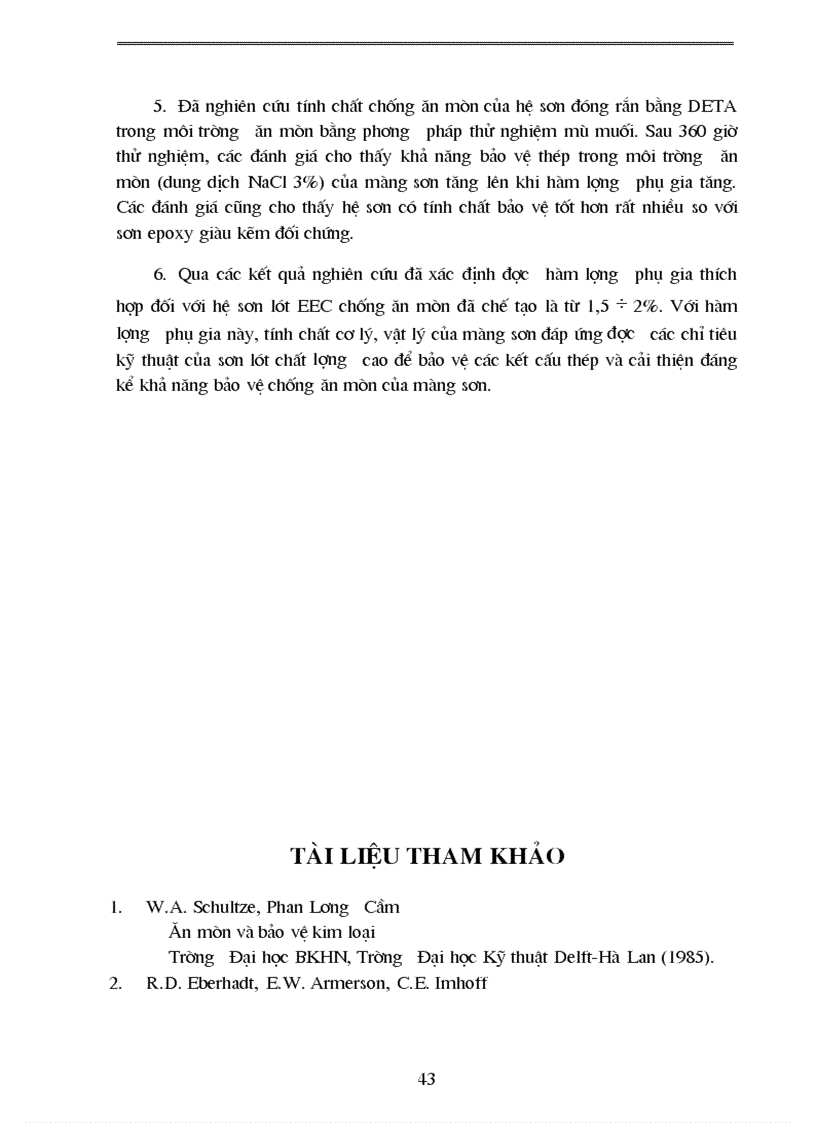 5. Đã nghiên cứu tính chất chống ăn mòn của hệ sơn đóng rắn bằng DETA trong môi trờng ăn mòn bằng phơng pháp thử nghiệm mù muối. Sau 360 giờ thử nghiệm, các đánh giá cho thấy khả năng bảo vệ thép trong môi trờng ăn mòn (dung dịch NaCl 3%) của màng sơn tăng lên khi hàm lợng phụ gia tăng. Các đánh giá cũng cho thấy hệ sơn có tính chất bảo vệ tốt hơn rất nhiều so với sơn epoxy giàu kẽm đối chứng.

6. Qua các kết quả nghiên cứu đã xác định đợc hàm lợng phụ gia thích hợp đối với hệ sơn lót EEC chống ăn mòn đã chế tạo là từ 1,5 ÷ 2%. Với hàm lợng phụ gia này, tính chất cơ lý, vật lý của màng sơn đáp ứng đợc các chỉ tiêu kỹ thuật của sơn lót chất lợng cao để bảo vệ các kết cấu thép và cải thiện đáng kể khả năng bảo vệ chống ăn mòn của màng sơn.

TÀI LIỆU THAM KHẢO

1. W.A. Schultze, Phan Lơng Cầm
Ăn mòn và bảo vệ kim loại
Trờng Đại học BKHN, Trờng Đại học Kỹ thuật Delft-Hà Lan (1985).
2. R.D. Eberhadt, E.W. Armerson, C.E. Imhoff

43